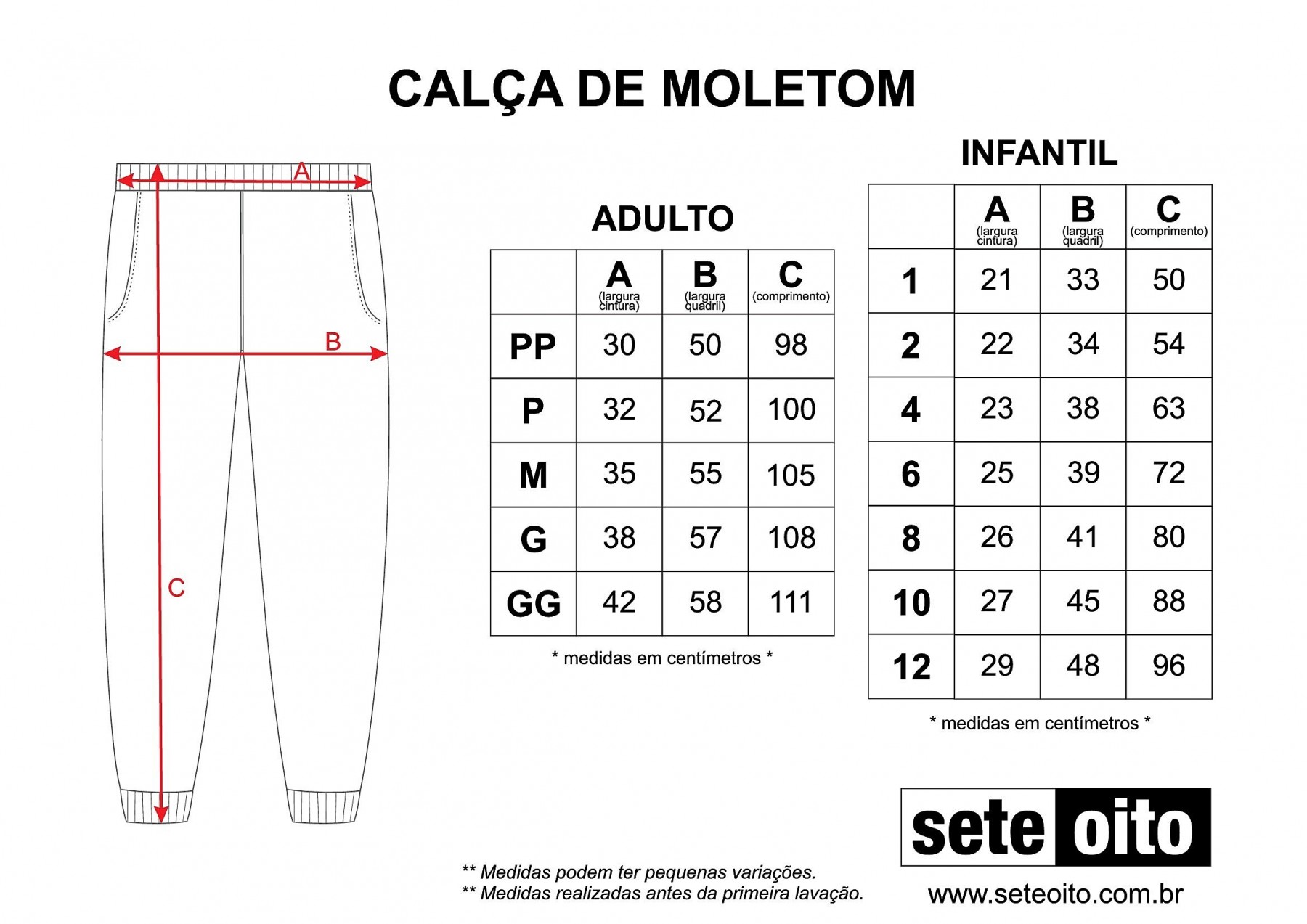 CALÇA DE MOLETOM

A

B

C

ADULTO

| | A (largura cintura) | B (largura quadril) | C (comprimento) |
|---|---|---|---|
| PP | 30 | 50 | 98 |
| P | 32 | 52 | 100 |
| M | 35 | 55 | 105 |
| G | 38 | 57 | 108 |
| GG | 42 | 58 | 111 |

* medidas em centímetros *

INFANTIL

| | A (largura cintura) | B (largura quadril) | C (comprimento) |
|---|---|---|---|
| 1 | 21 | 33 | 50 |
| 2 | 22 | 34 | 54 |
| 4 | 23 | 38 | 63 |
| 6 | 25 | 39 | 72 |
| 8 | 26 | 41 | 80 |
| 10 | 27 | 45 | 88 |
| 12 | 29 | 48 | 96 |

* medidas em centímetros *

** Medidas podem ter pequenas variações.
** Medidas realizadas antes da primeira lavação.

sete oito

www.seteoito.com.br